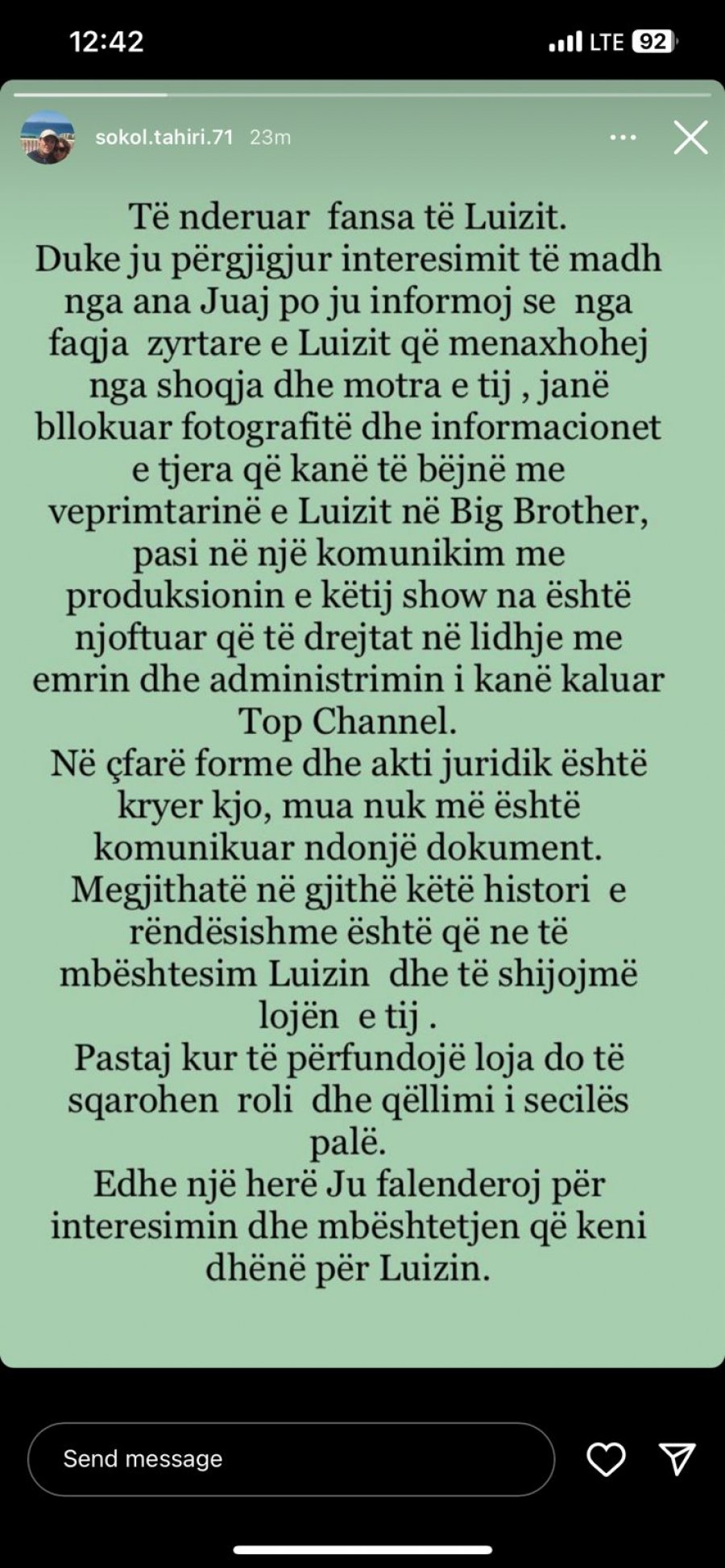 12:42

LTE 92

sokol.tahiri.71 23m

Të nderuar fansa të Luizit.
Duke ju përgjigjur interesimit të madh nga ana Juaj po ju informoj se nga faqja zyrtare e Luizit që menaxhohej nga shoqja dhe motra e tij , janë bllokuar fotografitë dhe informacionet e tjera që kanë të bëjnë me veprimtarinë e Luizit në Big Brother, pasi në një komunikim me produksionin e këtij show na është njoftuar që të drejtat në lidhje me emrin dhe administrimin i kanë kaluar Top Channel.
Në çfarë forme dhe akti juridik është kryer kjo, mua nuk më është komunikuar ndonjë dokument.
Megjithatë në gjithë këtë histori e rëndësishme është që ne të mbështesim Luizin dhe të shijojmë lojën e tij .
Pastaj kur të përfundojë loja do të sqarohen roli dhe qëllimi i secilës palë.
Edhe një herë Ju falenderoj për interesimin dhe mbështetjen që keni dhënë për Luizin.

Send message